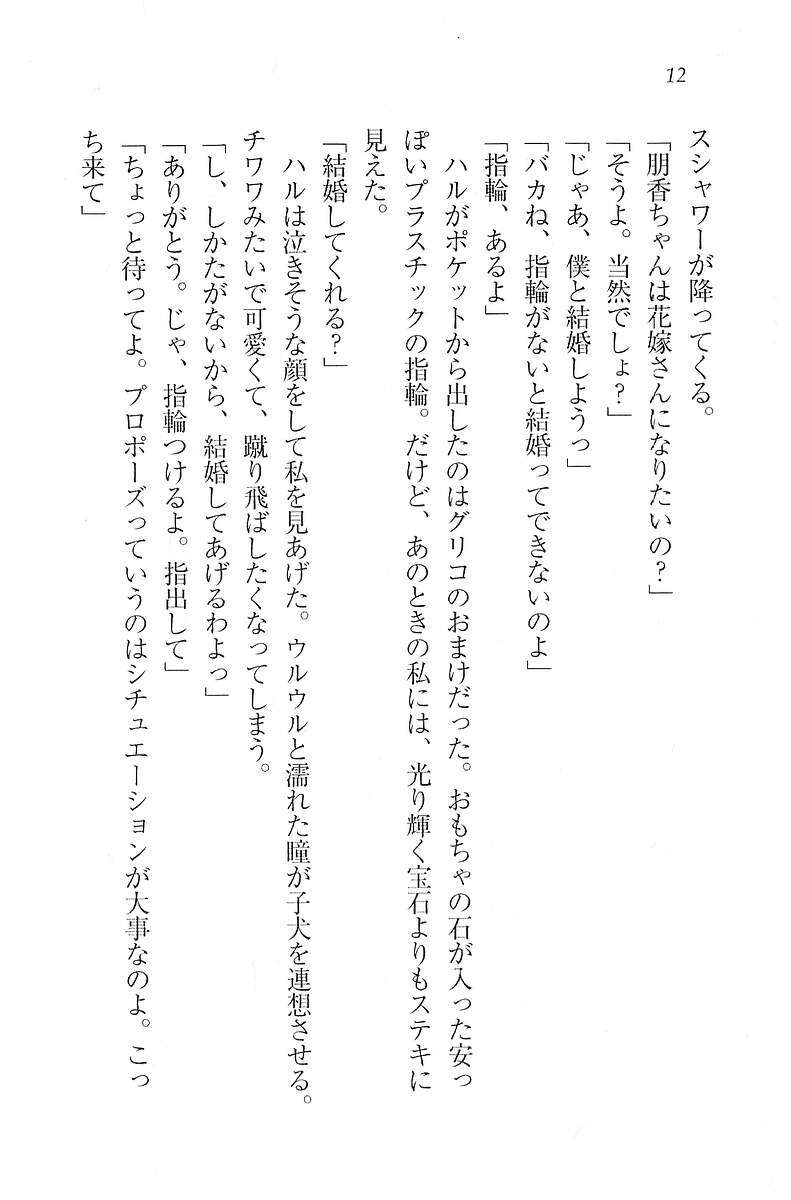 12

スシャワーが降ってくる。

「朋香ちゃんは花嫁さんになりたいの?」

「そうよ。当然でしょ?」

「じゃあ、僕と結婚しようっ」

「バカね、指輪がないと結婚ってできないのよ」

「指輪、あるよ」

ハルがポケットから出したのはグリコのおまけだった。おもちゃの石が入った安っぽいプラスチックの指輪。だけど、あのときの私には、光り輝く宝石よりもステキに見えた。

「結婚してくれる?」

ハルは泣きそうな顔をして私を見あげた。ウルウルと濡れた瞳が子犬を連想させる。チワワみたいで可愛くて、蹴り飛ばしたくなってしまう。

「し、しかたがないから、結婚してあげるわよっ」

「ありがとう。じゃ、指輪つけるよ。指出して」

「ちょっと待ってよ。プロポーズっていうのはシチュエーションが大事なのよ。こっち来て」